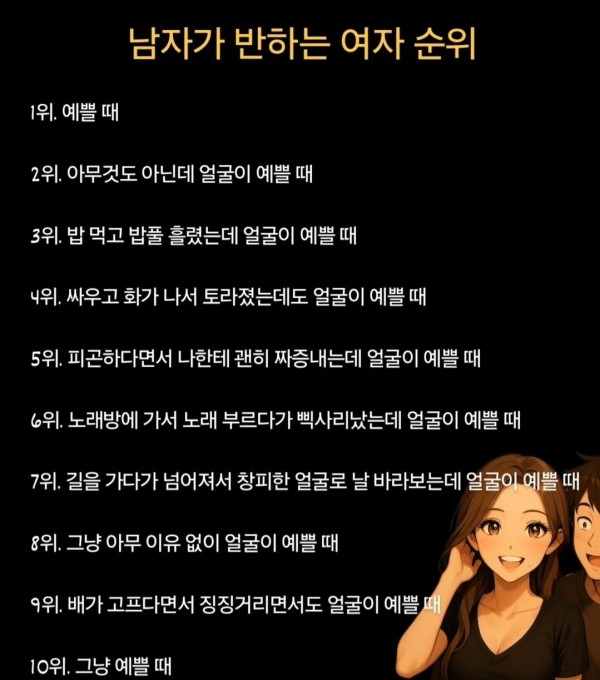 남자가 반하는 여자 순위

1위. 예쁠 때

2위. 아무것도 아닌데 얼굴이 예쁠 때

3위. 밥 먹고 밥풀 흘렸는데 얼굴이 예쁠 때

4위. 싸우고 화가 나서 토라졌는데도 얼굴이 예쁠 때

5위. 피곤하다면서 나한테 괜히 짜증내는데 얼굴이 예쁠 때

6위. 노래방에 가서 노래 부르다가 삑사리났는데 얼굴이 예쁠 때

7위. 길을 가다가 넘어져서 창피한 얼굴로 날 바라보는데 얼굴이 예쁠 때

8위. 그냥 아무 이유 없이 얼굴이 예쁠 때

9위. 배가 고프다면서 징징거리면서도 얼굴이 예쁠 때

10위. 그냥 예쁠 때